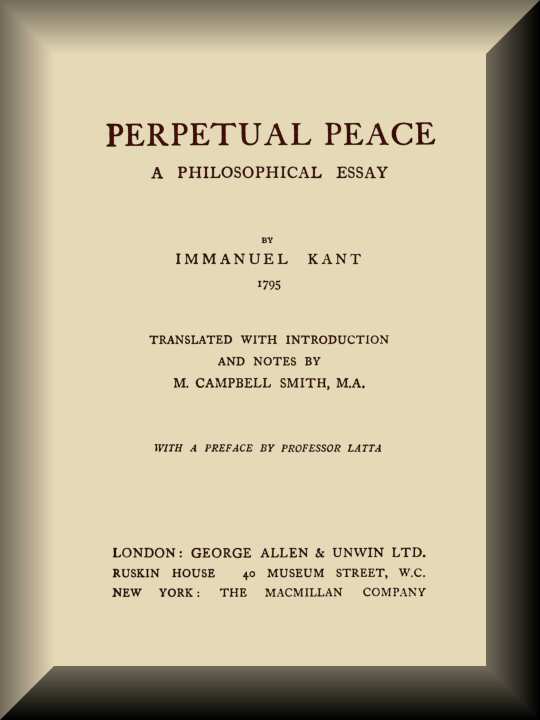 PERPETUAL PEACE
A PHILOSOPHICAL ESSAY

BY
IMMANUEL KANT
1795

TRANSLATED WITH INTRODUCTION AND NOTES BY
M. CAMPBELL SMITH, M.A.

WITH A PREFACE BY PROFESSOR LATTA

LONDON: GEORGE ALLEN & UNWIN LTD.
RUSKIN HOUSE 40 MUSEUM STREET, W.C.
NEW YORK: THE MACMILLAN COMPANY